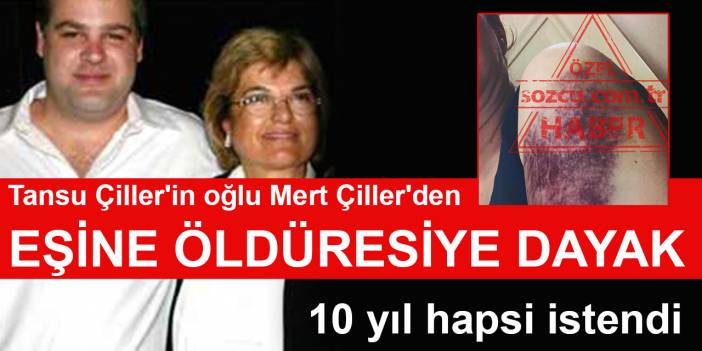 ÖZEL
sozcu.com.tr
HABER

Tansu Çiller'in oğlu Mert Çiller'den

EŞİNE ÖLDÜRESİYE DAYAK

10 yıl hapsi istendi